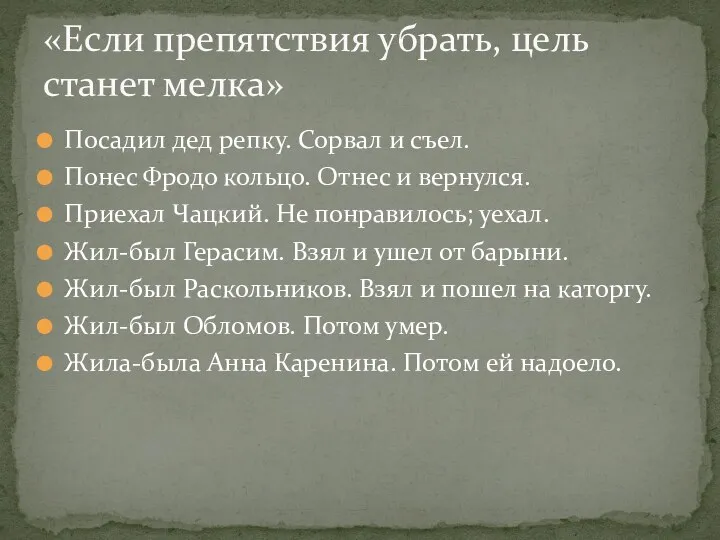 «Если препятствия убрать, цель станет мелка»

Посадил дед репку. Сорвал и съел.
Понес Фродо кольцо. Отнес и вернулся.
Приехал Чацкий. Не понравилось; уехал.
Жил-был Герасим. Взял и ушел от барыни.
Жил-был Раскольников. Взял и пошел на каторгу.
Жил-был Обломов. Потом умер.
Жила-была Анна Каренина. Потом ей надоело.